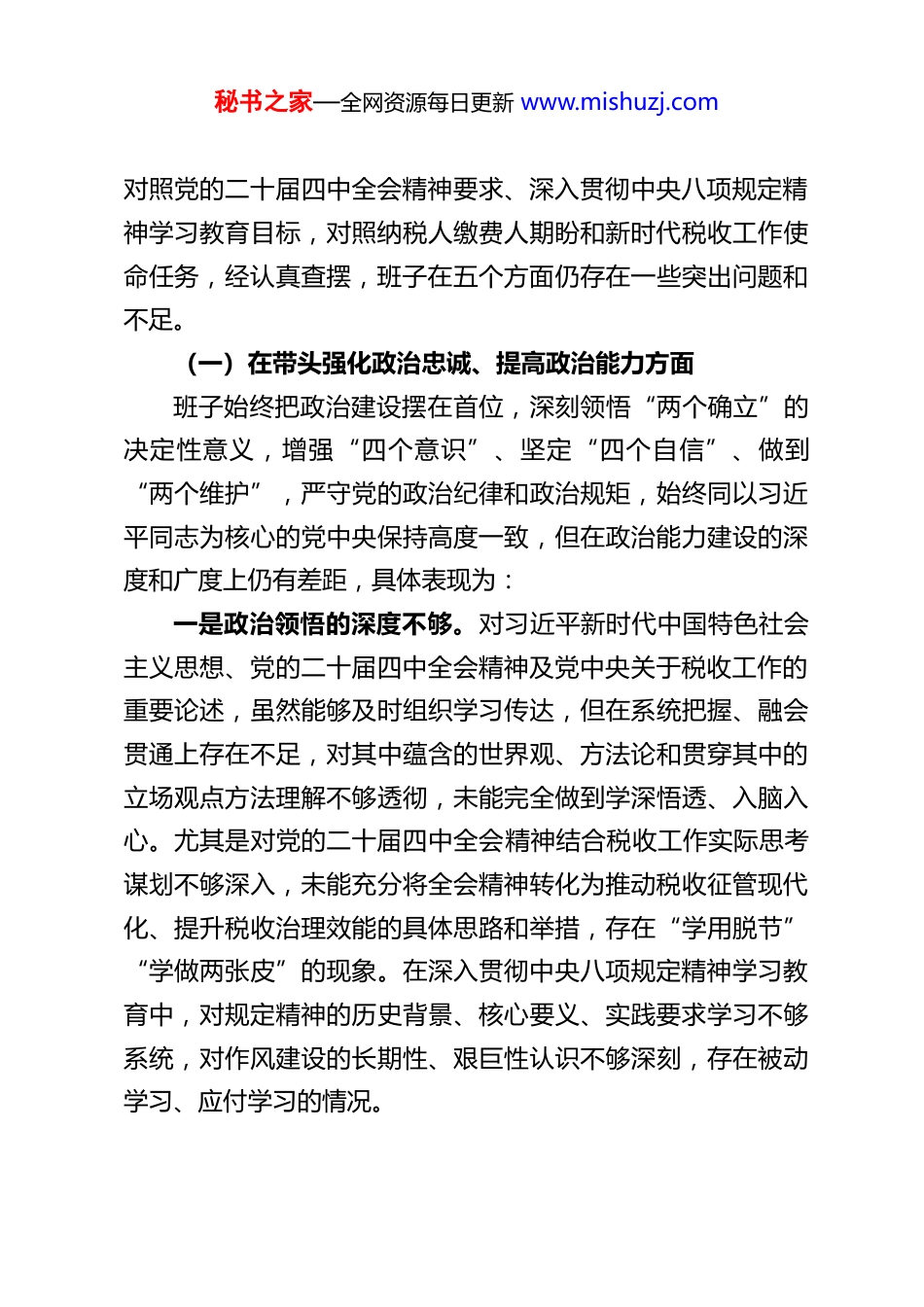 秘书之家—全网资源每日更新 www.mishuzj.com

对照党的二十届四中全会精神要求、深入贯彻中央八项规定精神学习教育目标，对照纳税人缴费人期盼和新时代税收工作使命任务，经认真查摆，班子在五个方面仍存在一些突出问题和不足。

（一）在带头强化政治忠诚、提高政治能力方面

班子始终把政治建设摆在首位，深刻领悟“两个确立”的决定性意义，增强“四个意识”、坚定“四个自信”、做到“两个维护”，严守党的政治纪律和政治规矩，始终同以习近平同志为核心的党中央保持高度一致，但在政治能力建设的深度和广度上仍有差距，具体表现为：

一是政治领悟的深度不够。对习近平新时代中国特色社会主义思想、党的二十届四中全会精神及党中央关于税收工作的重要论述，虽然能够及时组织学习传达，但在系统把握、融会贯通上存在不足，对其中蕴含的世界观、方法论和贯穿其中的立场观点方法理解不够透彻，未能完全做到学深悟透、入脑入心。尤其是对党的二十届四中全会精神结合税收工作实际思考谋划不够深入，未能充分将全会精神转化为推动税收征管现代化、提升税收治理效能的具体思路和举措，存在“学用脱节”“学做两张皮”的现象。在深入贯彻中央八项规定精神学习教育中，对规定精神的历史背景、核心要义、实践要求学习不够系统，对作风建设的长期性、艰巨性认识不够深刻，存在被动学习、应付学习的情况。